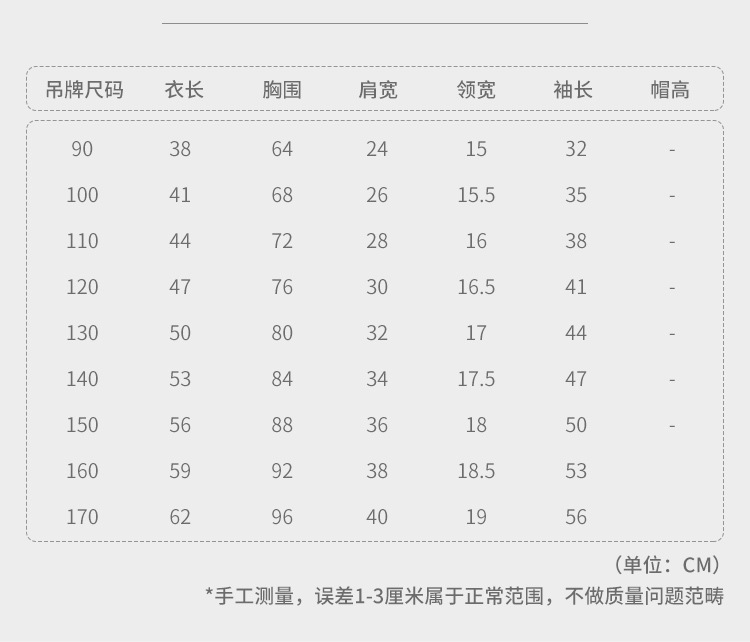 | 吊牌尺码 | 衣长 | 胸围 | 肩宽 | 领宽 | 袖长 | 帽高 |
|---|---|---|---|---|---|---|
| 90 | 38 | 64 | 24 | 15 | 32 | - |
| 100 | 41 | 68 | 26 | 15.5 | 35 | - |
| 110 | 44 | 72 | 28 | 16 | 38 | - |
| 120 | 47 | 76 | 30 | 16.5 | 41 | - |
| 130 | 50 | 80 | 32 | 17 | 44 | - |
| 140 | 53 | 84 | 34 | 17.5 | 47 | - |
| 150 | 56 | 88 | 36 | 18 | 50 | - |
| 160 | 59 | 92 | 38 | 18.5 | 53 | |
| 170 | 62 | 96 | 40 | 19 | 56 | |

（单位：CM）

*手工测量，误差1-3厘米属于正常范围，不做质量问题范畴